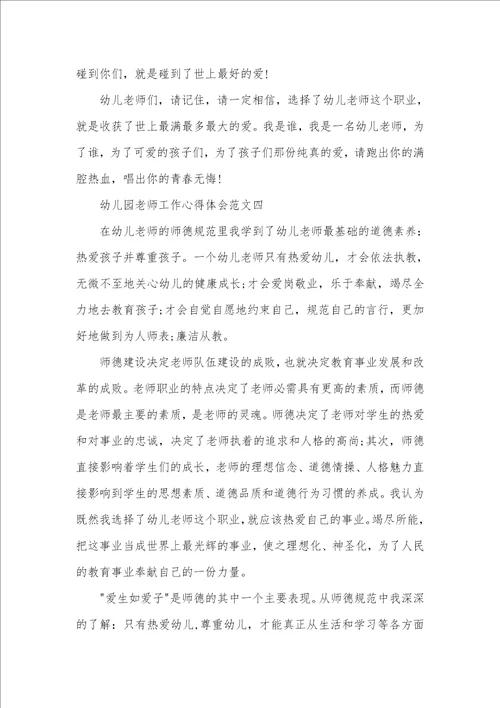 碰到你们，就是碰到了世上最好的爱！

幼儿老师们，请记住，请一定相信，选择了幼儿老师这个职业，就是收获了世上最满最多最大的爱。我是谁，我是一名幼儿老师，为了谁，为了可爱的孩子们，为了孩子们那份纯真的爱，请跑出你的满腔热血，唱出你的青春无悔！

幼儿园老师工作心得体会范文四

在幼儿老师的师德规范里我学到了幼儿老师最基础的道德素养：热爱孩子并尊重孩子。一个幼儿老师只有热爱幼儿，才会依法执教，无微不至地关心幼儿的健康成长；才会爱岗敬业，乐于奉献，竭尽全力地去教育孩子；才会自觉自愿地约束自己，规范自己的言行，更加好地做到为人师表；廉洁从教。

师德建设决定老师队伍建设的成败，也就决定教育事业发展和改革的成败。老师职业的特点决定了老师必需具有更高的素质，而师德是老师最主要的素质，是老师的灵魂。师德决定了老师对学生的热爱和对事业的忠诚，决定了老师执着的追求和人格的高尚；其次，师德直接影响着学生们的成长，老师的理想信念、道德情操、人格魅力直接影响到学生的思想素质、道德品质和道德行为习惯的养成。我认为既然我选择了幼儿老师这个职业，就应该热爱自己的事业。竭尽所能，把这事业当成世界上最光辉的事业，使之理想化、神圣化，为了人民的教育事业奉献自己的一份力量。

"爱生如爱子"是师德的其中一个主要表现。从师德规范中我深深的了解：只有热爱幼儿，尊重幼儿，才能真正从生活和学习等各方面